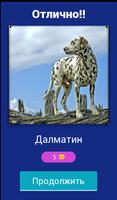 Отлично!!

Далматин

5

Продолжить